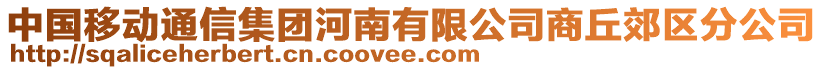 中国移动通信集团河南有限公司商丘郊区分公司
http://sqaliceherbert.cn.coovee.com